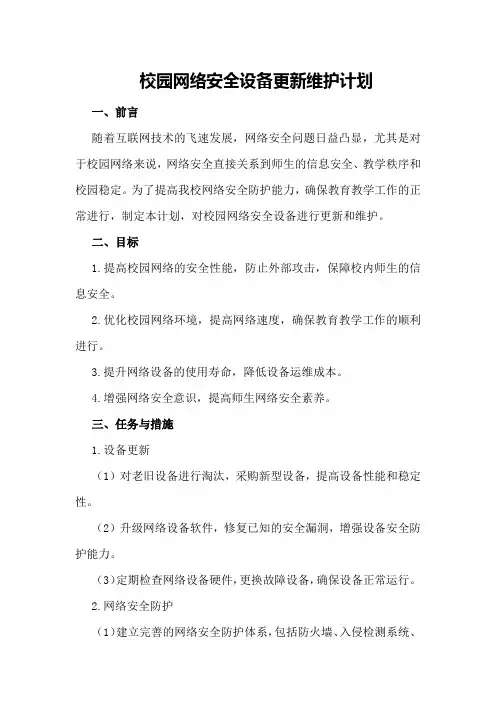 校园网络安全设备更新维护计划

一、前言

随着互联网技术的飞速发展，网络安全问题日益凸显，尤其是对于校园网络来说，网络安全直接关系到师生的信息安全、教学秩序和校园稳定。为了提高我校网络安全防护能力，确保教育教学工作的正常进行，制定本计划，对校园网络安全设备进行更新和维护。

二、目标

1.提高校园网络的安全性能，防止外部攻击，保障校内师生的信息安全。

2.优化校园网络环境，提高网络速度，确保教育教学工作的顺利进行。

3.提升网络设备的使用寿命，降低设备运维成本。

4.增强网络安全意识，提高师生网络安全素养。

三、任务与措施

1.设备更新

（1）对老旧设备进行淘汰，采购新型设备，提高设备性能和稳定性。

（2）升级网络设备软件，修复已知的安全漏洞，增强设备安全防护能力。

（3）定期检查网络设备硬件，更换故障设备，确保设备正常运行。

2.网络安全防护

（1）建立完善的网络安全防护体系，包括防火墙、入侵检测系统、